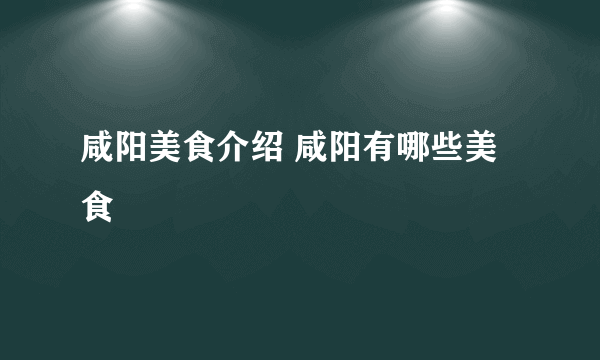 咸阳美食介绍 咸阳有哪些美食